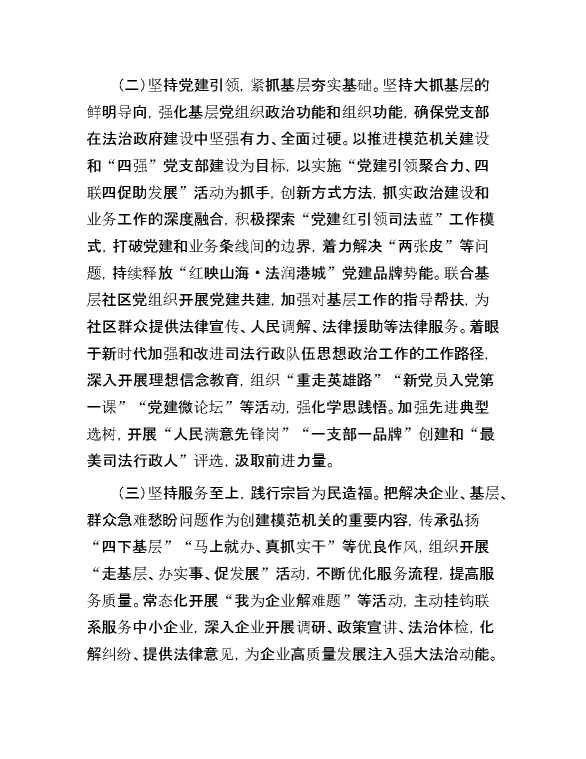 （二）坚持党建引领，紧抓基层夯实基础。坚持大抓基层的鲜明导向，强化基层党组织政治功能和组织功能，确保党支部在法治政府建设中坚强有力、全面过硬。以推进模范机关建设和“四强”党支部建设为目标，以实施“党建引领聚合力、四联四促助发展”活动为抓手，创新方式方法，抓实政治建设和业务工作的深度融合，积极探索“党建红引领司法蓝”工作模式，打破党建和业务条线间的边界，着力解决“两张皮”等问题，持续释放“红映山海·法润港城”党建品牌势能。联合基层社区党组织开展党建共建，加强对基层工作的指导帮扶，为社区群众提供法律宣传、人民调解、法律援助等法律服务。着眼于新时代加强和改进司法行政队伍思想政治工作的工作路径，深入开展理想信念教育，组织“重走英雄路”“新党员入党第一课”“党建微论坛”等活动，强化学思践悟。加强先进典型选树，开展“人民满意先锋岗”“一支部一品牌”创建和“最美司法行政人”评选，汲取前进力量。

（三）坚持服务至上，践行宗旨为民造福。把解决企业、基层、群众急难愁盼问题作为创建模范机关的重要内容，传承弘扬“四下基层”“马上就办、真抓实干”等优良作风，组织开展“走基层、办实事、促发展”活动，不断优化服务流程，提高服务质量。常态化开展“我为企业解难题”等活动，主动挂钩联系服务中小企业，深入企业开展调研、政策宣讲、法治体检，化解纠纷、提供法律意见，为企业高质量发展注入强大法治动能。